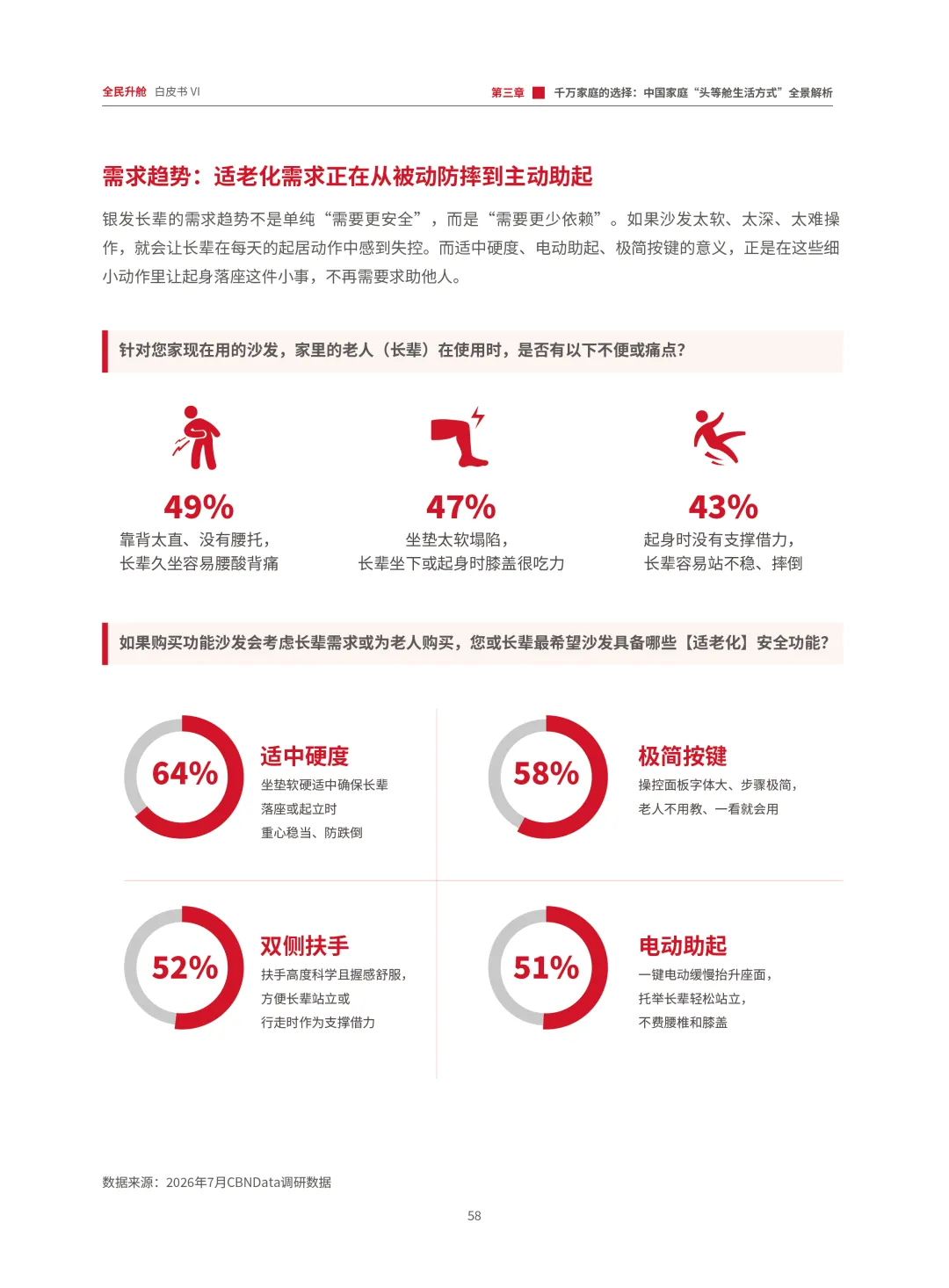 全民升舱 白皮书 VI

第三章 千万家庭的选择：中国家庭“头等舱生活方式”全景解析

需求趋势：适老化需求正在从被动防摔到主动助起

银发长辈的需求趋势不是单纯“需要更安全”，而是“需要更少依赖”。如果沙发太软、太深、太难操作，就会让长辈在每天的起居动作中感到失控。而适中硬度、电动助起、极简按键的意义，正是在这些细小动作里让起身落座这件小事，不再需要求助他人。

针对您家现在用的沙发，家里的老人（长辈）在使用时，是否有以下不便或痛点？

49%
靠背太直、没有腰托，
长辈久坐容易腰酸背痛

47%
坐垫太软塌陷，
长辈坐下或起身时膝盖很吃力

43%
起身时没有支撑借力，
长辈容易站不稳、摔倒

如果购买功能沙发会考虑长辈需求或为老人购买，您或长辈最希望沙发具备哪些【适老化】安全功能？

64%
适中硬度
坐垫软硬适中确保长辈
落座或起立时
重心稳当、防跌倒

58%
极简按键
操控面板字体大、步骤极简，
老人不用教、一看就会用

52%
双侧扶手
扶手高度科学且握感舒服，
方便长辈站立或
行走时作为支撑借力

51%
电动助起
一键电动缓慢抬升座面，
托举长辈轻松站立，
不费腰椎和膝盖

数据来源：2026年7月CBNData调研数据

58